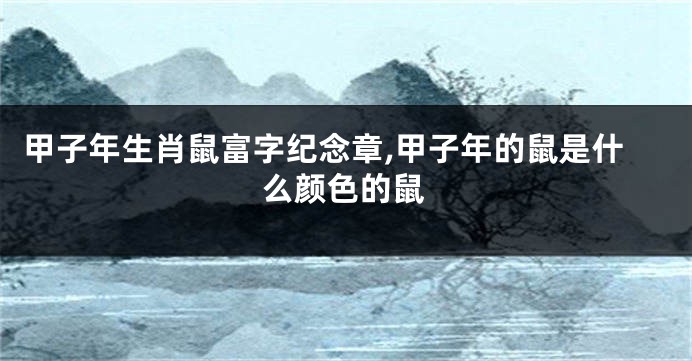 甲子年生肖鼠富字纪念章,甲子年的鼠是什么颜色的鼠